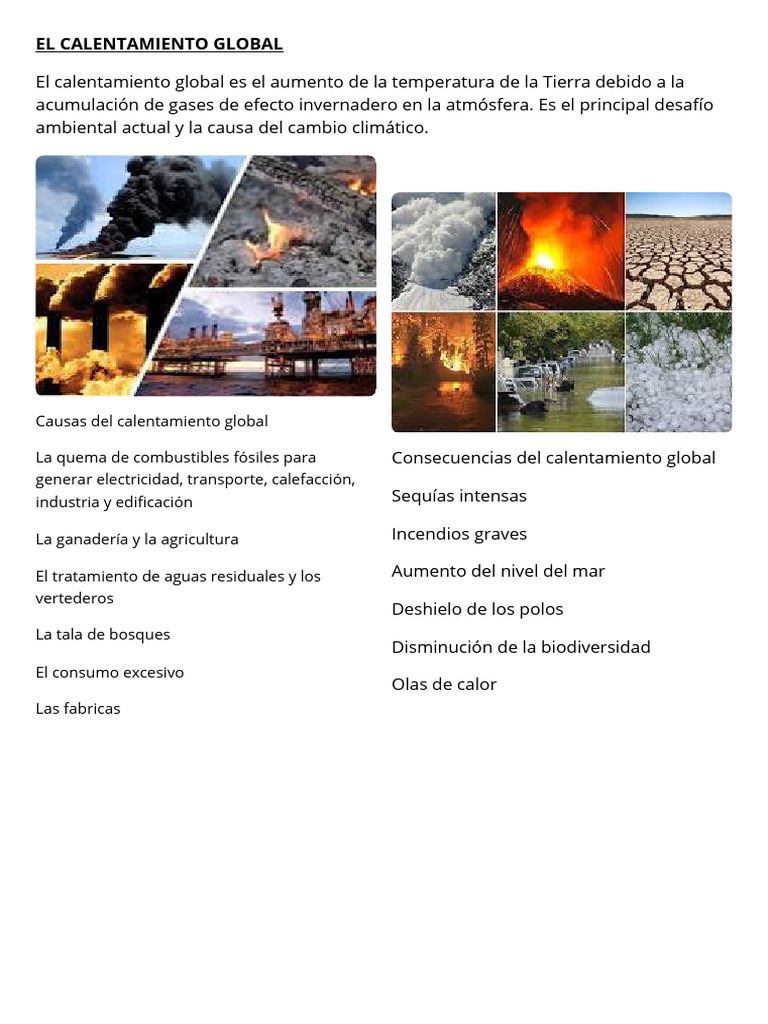 EL CALENTAMIENTO GLOBAL

El calentamiento global es el aumento de la temperatura de la Tierra debido a la acumulación de gases de efecto invernadero en la atmósfera. Es el principal desafío ambiental actual y la causa del cambio climático.

Causas del calentamiento global

La quema de combustibles fósiles para generar electricidad, transporte, calefacción, industria y edificación

La ganadería y la agricultura

El tratamiento de aguas residuales y los vertederos

La tala de bosques

El consumo excesivo

Las fabricas

Consecuencias del calentamiento global

Sequías intensas

Incendios graves

Aumento del nivel del mar

Deshielo de los polos

Disminución de la biodiversidad

Olas de calor